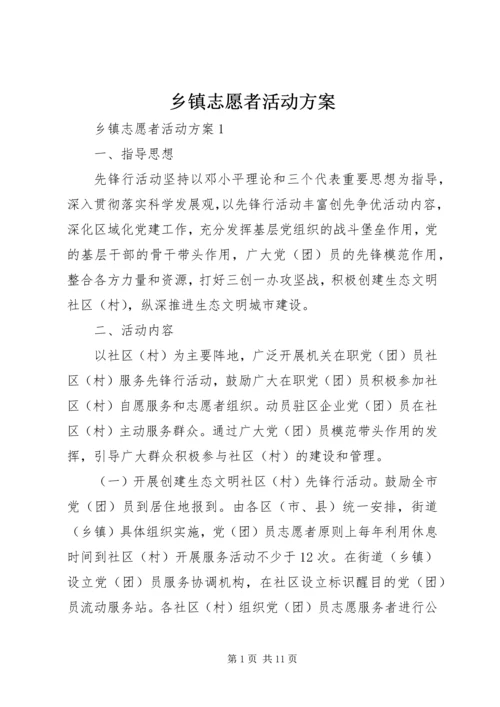 乡镇志愿者活动方案

乡镇志愿者活动方案1

一、指导思想

先锋行活动坚持以邓小平理论和三个代表重要思想为指导，深入贯彻落实科学发展观，以先锋行活动丰富创先争优活动内容，深化区域化党建工作，充分发挥基层党组织的战斗堡垒作用，党的基层干部的骨干带头作用，广大党（团）员的先锋模范作用，整合各方力量和资源，打好三创一办攻坚战，积极创建生态文明社区（村），纵深推进生态文明城市建设。

二、活动内容

以社区（村）为主要阵地，广泛开展机关在职党（团）员社区（村）服务先锋行活动，鼓励广大在职党（团）员积极参加社区（村）自愿服务和志愿者组织。动员驻区企业党（团）员在社区（村）主动服务群众。通过广大党（团）员模范带头作用的发挥，引导广大群众积极参与社区（村）的建设和管理。

（一）开展创建生态文明社区（村）先锋行活动。鼓励全市党（团）员到居住地报到。由各区（市、县）统一安排，街道（乡镇）具体组织实施，党（团）员志愿者原则上每年利用休息时间到社区（村）开展服务活动不少于12次。在街道（乡镇）设立党（团）员服务协调机构，在社区设立标识醒目的党（团）员流动服务站。各社区（村）组织党（团）员志愿服务者进行公

第1页 共11页